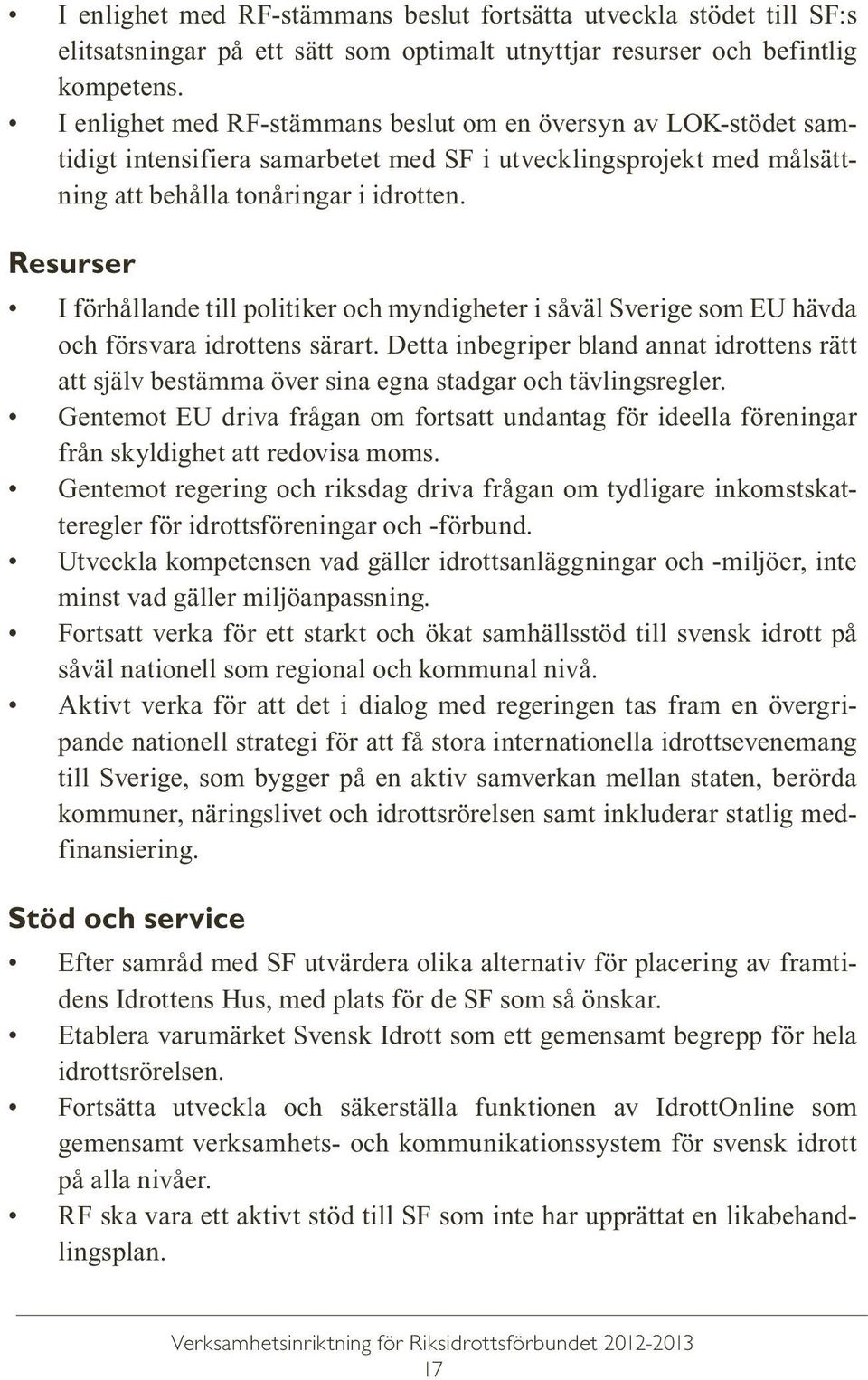 • I enlighet med RF-stämmans beslut fortsätta utveckla stödet till SF:s elitsatsningar på ett sätt som optimalt utnyttjar resurser och befintlig kompetens.
• I enlighet med RF-stämmans beslut om en översyn av LOK-stödet samtidigt intensifiera samarbetet med SF i utvecklingsprojekt med målsättning att behålla tonåringar i idrotten.

Resurser

• I förhållande till politiker och myndigheter i såväl Sverige som EU hävda och försvara idrottens särart. Detta inbegriper bland annat idrottens rätt att själv bestämma över sina egna stadgar och tävlingsregler.
• Gentemot EU driva frågan om fortsatt undantag för ideella föreningar från skyldighet att redovisa moms.
• Gentemot regering och riksdag driva frågan om tydligare inkomstskatteregler för idrottsföreningar och -förbund.
• Utveckla kompetensen vad gäller idrottsanläggningar och -miljöer, inte minst vad gäller miljöanpassning.
• Fortsatt verka för ett starkt och ökat samhällsstöd till svensk idrott på såväl nationell som regional och kommunal nivå.
• Aktivt verka för att det i dialog med regeringen tas fram en övergripande nationell strategi för att få stora internationella idrottsevenemang till Sverige, som bygger på en aktiv samverkan mellan staten, berörda kommuner, näringslivet och idrottsrörelsen samt inkluderar statlig medfinansiering.

Stöd och service

• Efter samråd med SF utvärdera olika alternativ för placering av framtidens Idrottens Hus, med plats för de SF som så önskar.
• Etablera varumärket Svensk Idrott som ett gemensamt begrepp för hela idrottsrörelsen.
• Fortsätta utveckla och säkerställa funktionen av IdrottOnline som gemensamt verksamhets- och kommunikationssystem för svensk idrott på alla nivåer.
• RF ska vara ett aktivt stöd till SF som inte har upprättat en likabehandlingsplan.

Verksamhetsinriktning för Riksidrottsförbundet 2012-2013
17